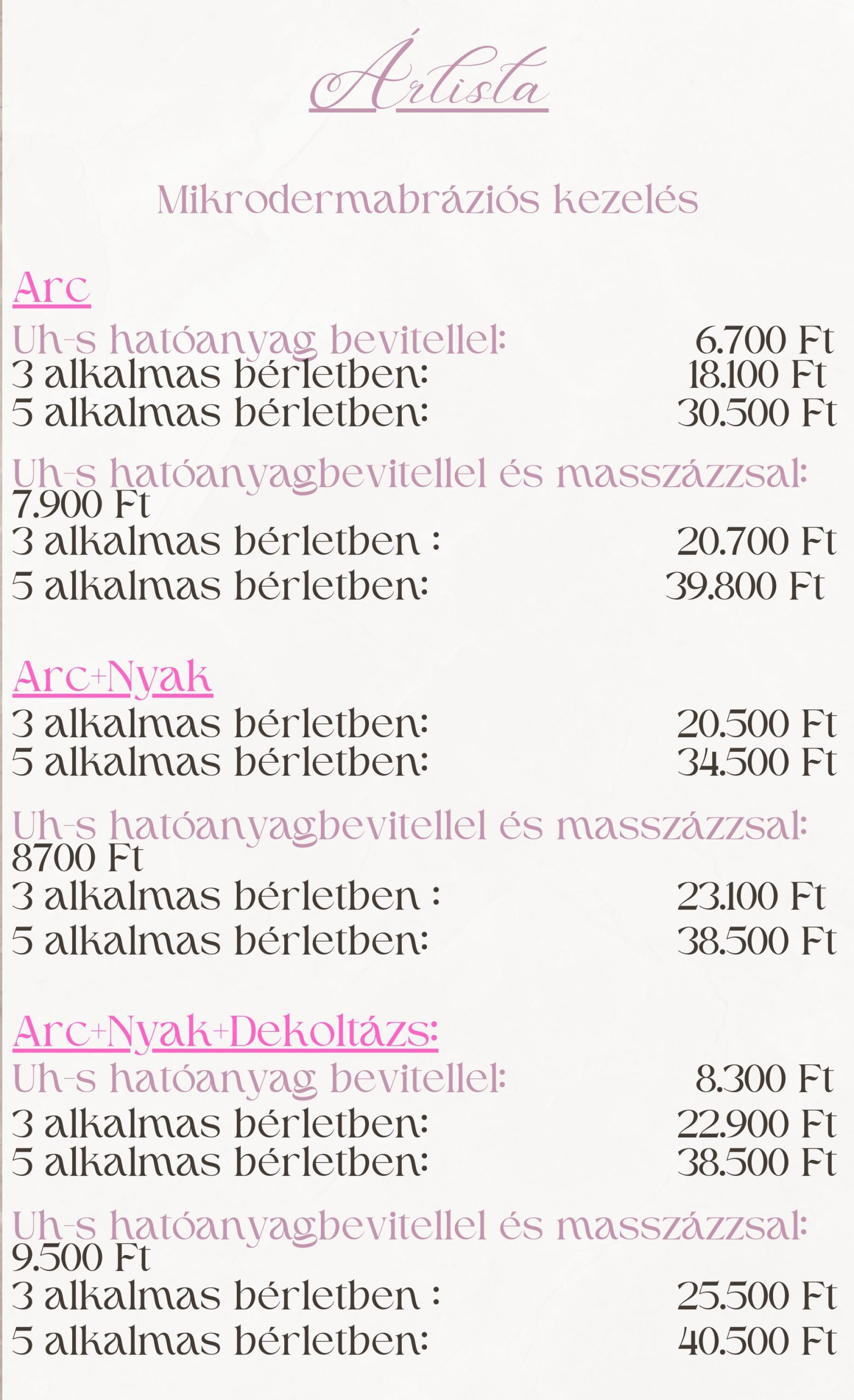 Árlista

Mikrodermabráziós kezelés

Arc
Uh-s hatóanyag bevitellel: 6.700 Ft
3 alkalmas bérletben: 18.100 Ft
5 alkalmas bérletben: 30.500 Ft

Uh-s hatóanyagbevitellel és masszázzsal: 7.900 Ft
3 alkalmas bérletben : 20.700 Ft
5 alkalmas bérletben: 39.800 Ft

Arc+Nyak
3 alkalmas bérletben: 20.500 Ft
5 alkalmas bérletben: 34.500 Ft

Uh-s hatóanyagbevitellel és masszázzsal: 8700 Ft
3 alkalmas bérletben : 23.100 Ft
5 alkalmas bérletben: 38.500 Ft

Arc+Nyak+Dekoltázs:
Uh-s hatóanyag bevitellel: 8.300 Ft
3 alkalmas bérletben: 22.900 Ft
5 alkalmas bérletben: 38.500 Ft

Uh-s hatóanyagbevitellel és masszázzsal: 9.500 Ft
3 alkalmas bérletben : 25.500 Ft
5 alkalmas bérletben: 40.500 Ft